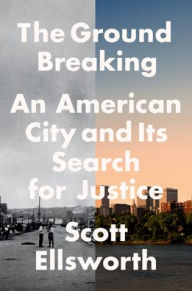 The Ground Breaking

An American City and Its Search for Justice

Scott Ellsworth